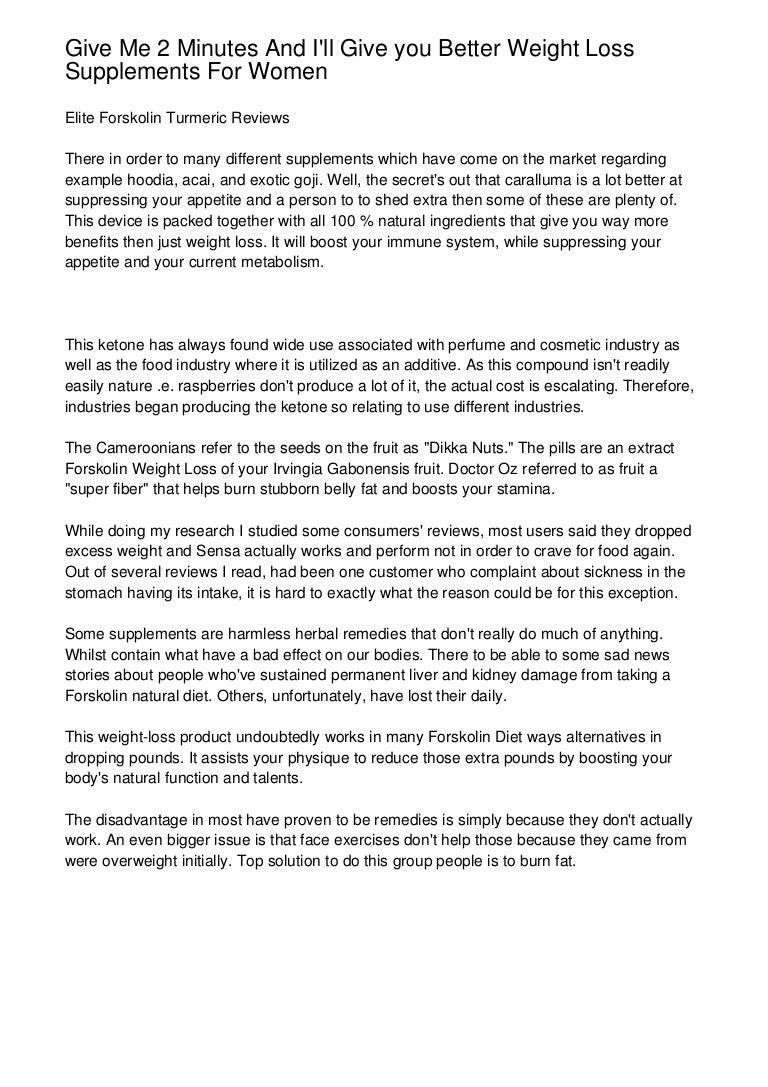 Give Me 2 Minutes And I'll Give you Better Weight Loss Supplements For Women

Elite Forskolin Turmeric Reviews

There in order to many different supplements which have come on the market regarding example hoodia, acai, and exotic goji. Well, the secret's out that caralluma is a lot better at suppressing your appetite and a person to to shed extra then some of these are plenty of. This device is packed together with all 100 % natural ingredients that give you way more benefits then just weight loss. It will boost your immune system, while suppressing your appetite and your current metabolism.

This ketone has always found wide use associated with perfume and cosmetic industry as well as the food industry where it is utilized as an additive. As this compound isn't readily easily nature .e. raspberries don't produce a lot of it, the actual cost is escalating. Therefore, industries began producing the ketone so relating to use different industries.

The Cameroonians refer to the seeds on the fruit as "Dikka Nuts." The pills are an extract Forskolin Weight Loss of your Irvingia Gabonensis fruit. Doctor Oz referred to as fruit a "super fiber" that helps burn stubborn belly fat and boosts your stamina.

While doing my research I studied some consumers' reviews, most users said they dropped excess weight and Sensa actually works and perform not in order to crave for food again. Out of several reviews I read, had been one customer who complaint about sickness in the stomach having its intake, it is hard to exactly what the reason could be for this exception.

Some supplements are harmless herbal remedies that don't really do much of anything. Whilst contain what have a bad effect on our bodies. There to be able to some sad news stories about people who've sustained permanent liver and kidney damage from taking a Forskolin natural diet. Others, unfortunately, have lost their daily.

This weight-loss product undoubtedly works in many Forskolin Diet ways alternatives in dropping pounds. It assists your physique to reduce those extra pounds by boosting your body's natural function and talents.

The disadvantage in most have proven to be remedies is simply because they don't actually work. An even bigger issue is that face exercises don't help those because they came from were overweight initially. Top solution to do this group people is to burn fat.